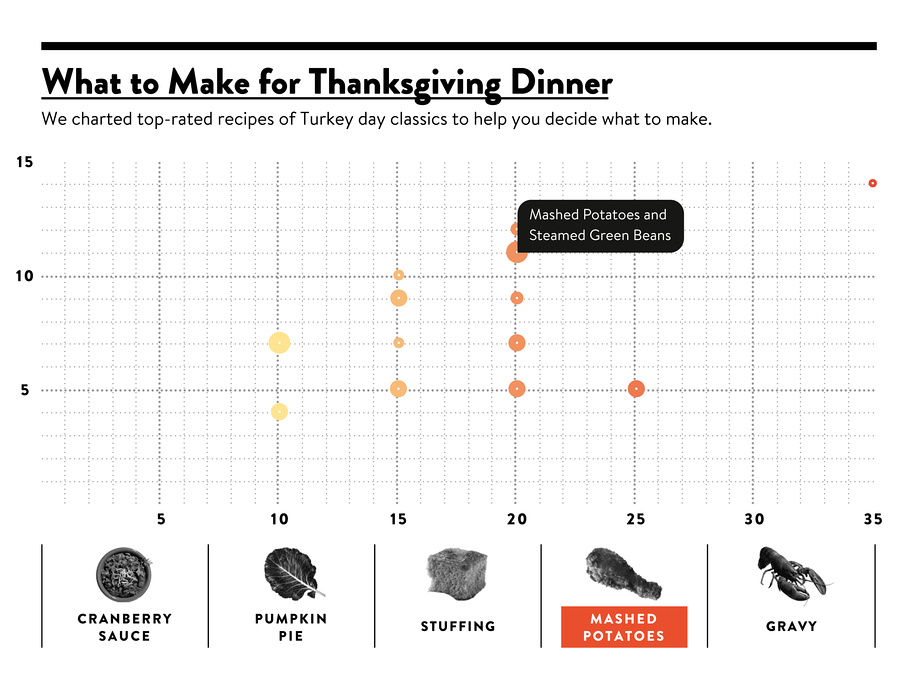 What to Make for Thanksgiving Dinner

We charted top-rated recipes of Turkey day classics to help you decide what to make.

15

10

5

Mashed Potatoes and Steamed Green Beans

5 10 15 20 25 30 35

CRANBERRY SAUCE

PUMPKIN PIE

STUFFING

MASHED POTATOES

GRAVY